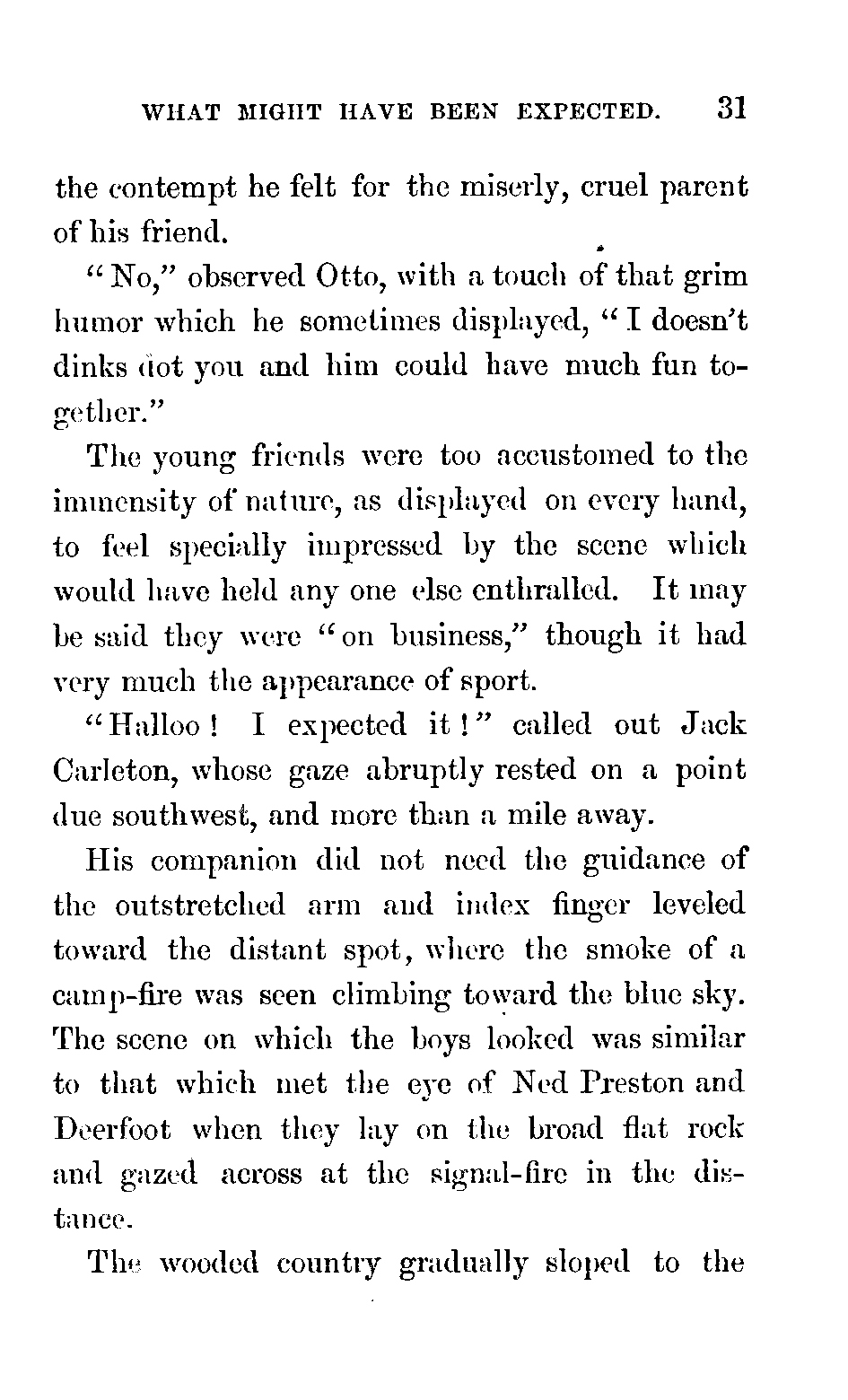 WHAT MIGHT HAVE BEEN EXPECTED. 31

the contempt he felt for the miserly, cruel parent of his friend.

"No," observed Otto, with a touch of that grim humor which he sometimes displayed, "I doesn't dinks dot you and him could have much fun together."

The young friends were too accustomed to the immensity of nature, as displayed on every hand, to feel specially impressed by the scene which would have held any one else enthralled. It may be said they were "on business," though it had very much the appearance of sport.

"Halloo! I expected it!" called out Jack Carleton, whose gaze abruptly rested on a point due southwest, and more than a mile away.

His companion did not need the guidance of the outstretched arm and index finger leveled toward the distant spot, where the smoke of a camp-fire was seen climbing toward the blue sky. The scene on which the boys looked was similar to that which met the eye of Ned Preston and Deerfoot when they lay on the broad flat rock and gazed across at the signal-fire in the distance.

The wooded country gradually sloped to the